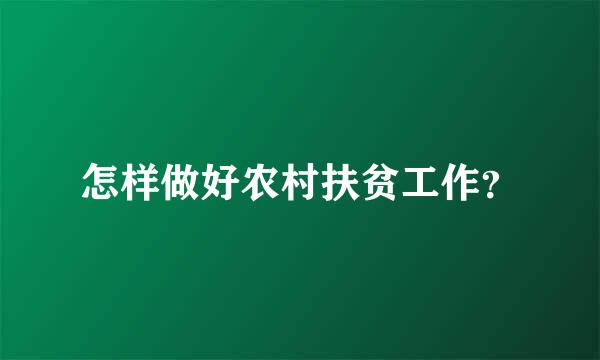 怎样做好农村扶贫工作?